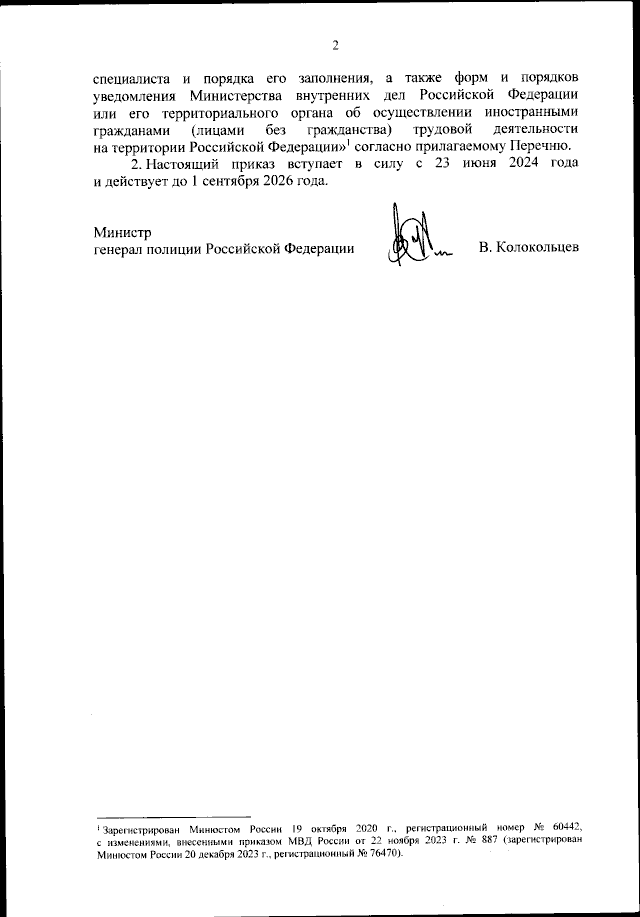 2

специалиста и порядка его заполнения, а также форм и порядков уведомления Министерства внутренних дел Российской Федерации или его территориального органа об осуществлении иностранными гражданами (лицами без гражданства) трудовой деятельности на территории Российской Федерации»$^1$ согласно прилагаемому Перечню.

2. Настоящий приказ вступает в силу с 23 июня 2024 года и действует до 1 сентября 2026 года.

Министр
генерал полиции Российской Федерации В. Колокольцев

$^1$ Зарегистрирован Минюстом России 19 октября 2020 г., регистрационный номер № 60442, с изменениями, внесенными приказом МВД России от 22 ноября 2023 г. № 887 (зарегистрирован Минюстом России 20 декабря 2023 г., регистрационный № 76470).